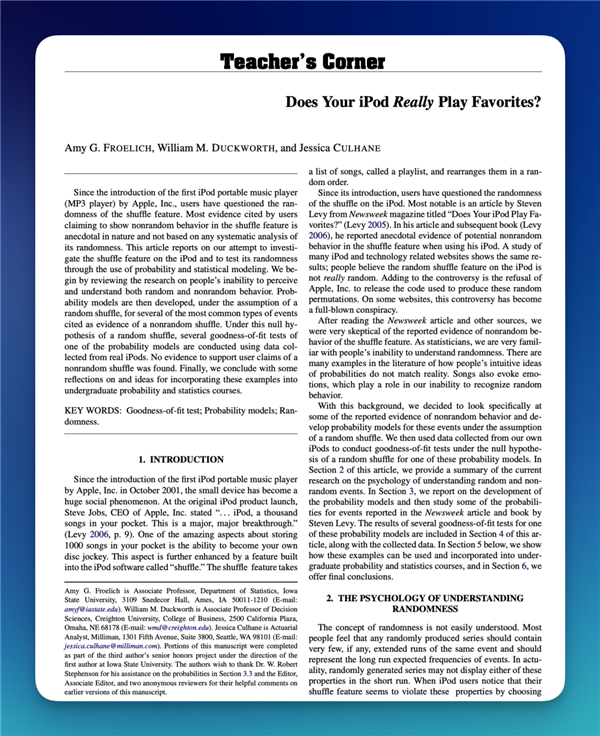 Teacher's Corner

Does Your iPod Really Play Favorites?

Amy G. FROELICH, William M. DUCKWORTH, and Jessica CULHANE

Since the introduction of the first iPod portable music player (MP3 player) by Apple, Inc., users have questioned the randomness of the shuffle feature. Most evidence cited by users claiming to show nonrandom behavior in the shuffle feature is anecdotal in nature and not based on any systematic analysis of its randomness. This article reports on our attempt to investigate the shuffle feature on the iPod and to test its randomness through the use of probability and statistical modeling. We begin by reviewing the research on people's inability to perceive and understand both random and nonrandom behavior. Probability models are then developed, under the assumption of a random shuffle, for several of the most common types of events cited as evidence of a nonrandom shuffle. Under this null hypothesis of a random shuffle, several goodness-of-fit tests of one of the probability models are conducted using data collected from real iPods. No evidence to support user claims of a nonrandom shuffle was found. Finally, we conclude with some reflections on and ideas for incorporating these examples into undergraduate probability and statistics courses.

KEY WORDS: Goodness-of-fit test; Probability models; Randomness.

1. INTRODUCTION

Since the introduction of the first iPod portable music player by Apple, Inc. in October 2001, the small device has become a huge social phenomenon. At the original iPod product launch, Steve Jobs, CEO of Apple, Inc. stated "… iPod, a thousand songs in your pocket. This is a major, major breakthrough." (Levy 2006, p. 9). One of the amazing aspects about storing 1000 songs in your pocket is the ability to become your own disc jockey. This aspect is further enhanced by a feature built into the iPod software called "shuffle." The shuffle feature takes

Amy G. Froelich is Associate Professor, Department of Statistics, Iowa State University, 3109 Snedecor Hall, Ames, IA 50011-1210 (E-mail: amyf@iastate.edu). William M. Duckworth is Associate Professor of Decision Sciences, Creighton University, College of Business, 2500 California Plaza, Omaha, NE 68178 (E-mail: wmd@creighton.edu). Jessica Culhane is Actuarial Analyst, Milliman, 1301 Fifth Avenue, Suite 3800, Seattle, WA 98101 (E-mail: jessica.culhane@milliman.com). Portions of this manuscript were completed as part of the third author's senior honors project under the direction of the first author at Iowa State University. The authors wish to thank Dr. W. Robert Stephenson for his assistance on the probabilities in Section 3.3 and the Editor, Associate Editor, and two anonymous reviewers for their helpful comments on earlier versions of this manuscript.

a list of songs, called a playlist, and rearranges them in a random order.

Since its introduction, users have questioned the randomness of the shuffle on the iPod. Most notable is an article by Steven Levy from Newsweek magazine titled "Does Your iPod Play Favorites?" (Levy 2005). In his article and subsequent book (Levy 2006), he reported anecdotal evidence of potential nonrandom behavior in the shuffle feature when using his iPod. A study of many iPod and technology related websites shows the same results; people believe the random shuffle feature on the iPod is not really random. Adding to the controversy is the refusal of Apple, Inc. to release the code used to produce these random permutations. On some websites, this controversy has become a full-blown conspiracy.

After reading the Newsweek article and other sources, we were very skeptical of the reported evidence of nonrandom behavior of the shuffle feature. As statisticians, we are very familiar with people's inability to understand randomness. There are many examples in the literature of how people's intuitive ideas of probabilities do not match reality. Songs also evoke emotions, which play a role in our inability to recognize random behavior.

With this background, we decided to look specifically at some of the reported evidence of nonrandom behavior and develop probability models for these events under the assumption of a random shuffle. We then used data collected from our own iPods to conduct goodness-of-fit tests under the null hypothesis of a random shuffle for one of these probability models. In Section 2 of this article, we provide a summary of the current research on the psychology of understanding random and nonrandom events. In Section 3, we report on the development of the probability models and then study some of the probabilities for events reported in the Newsweek article and book by Steven Levy. The results of several goodness-of-fit tests for one of these probability models are included in Section 4 of this article, along with the collected data. In Section 5 below, we show how these examples can be used and incorporated into undergraduate probability and statistics courses, and in Section 6, we offer final conclusions.

2. THE PSYCHOLOGY OF UNDERSTANDING RANDOMNESS

The concept of randomness is not easily understood. Most people feel that any randomly produced series should contain very few, if any, extended runs of the same event and should represent the long run expected frequencies of events. In actuality, randomly generated series may not display either of these properties in the short run. When iPod users notice that their shuffle feature seems to violate these properties by choosing